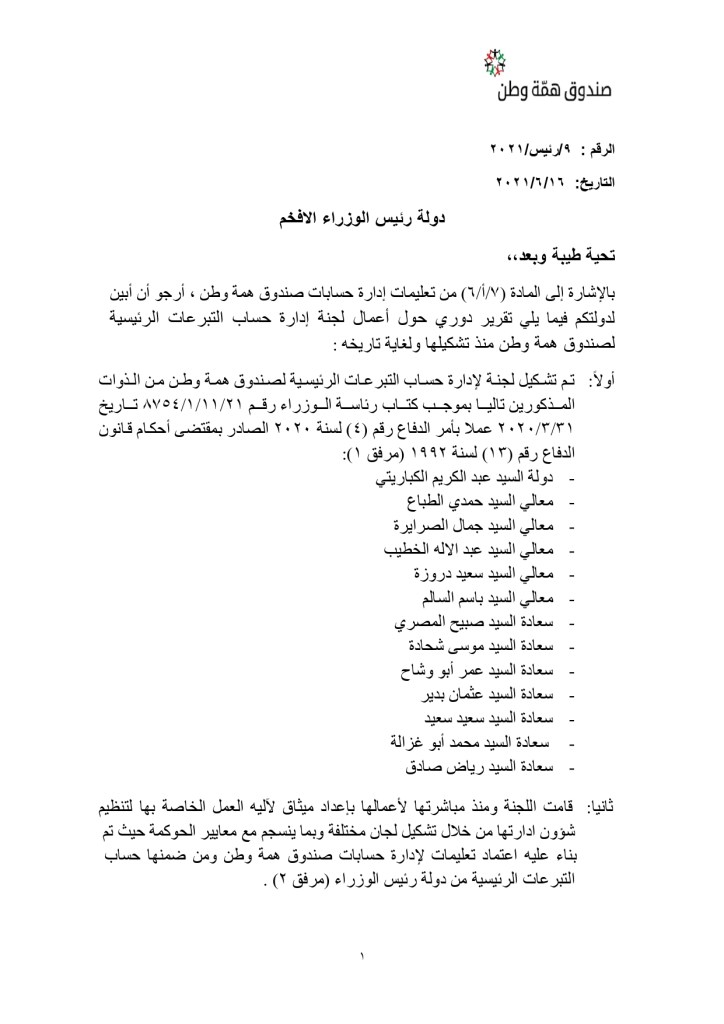 صندوق همّة وطن

الرقم : ٩/رئيس/٢٠٢١

التاريخ: ٢٠٢١/٦/١٦

دولة رئيس الوزراء الافخم

تحية طيبة وبعد،،

بالإشارة إلى المادة (٦/أ/٧) من تعليمات إدارة حسابات صندوق همة وطن ، أرجو أن أبين لدولتكم فيما يلي تقرير دوري حول أعمال لجنة إدارة حساب التبرعات الرئيسية لصندوق همة وطن منذ تشكيلها ولغاية تاريخه :

أولاً: تم تشكيل لجنة لإدارة حساب التبرعات الرئيسية لصندوق همة وطن من الذوات المذكورين تاليا بموجب كتاب رئاسة الوزراء رقم ٨٧٥٤/١/١١/٢١ تاريخ ٢٠٢٠/٣/٣١ عملا بأمر الدفاع رقم (٤) لسنة ٢٠٢٠ الصادر بمقتضى أحكام قانون الدفاع رقم (١٣) لسنة ١٩٩٢ (مرفق ١):
- دولة السيد عبد الكريم الكباريتي
- معالي السيد حمدي الطباع
- معالي السيد جمال الصرايرة
- معالي السيد عبد الاله الخطيب
- معالي السيد سعيد دروزة
- معالي السيد باسم السالم
- سعادة السيد صبيح المصري
- سعادة السيد موسى شحادة
- سعادة السيد عمر أبو وشاح
- سعادة السيد عثمان بدير
- سعادة السيد سعيد سعيد
- سعادة السيد محمد أبو غزالة
- سعادة السيد رياض صادق

ثانيا: قامت اللجنة ومنذ مباشرتها لأعمالها بإعداد ميثاق لآليه العمل الخاصة بها لتنظيم شؤون ادارتها من خلال تشكيل لجان مختلفة وبما ينسجم مع معايير الحوكمة حيث تم بناء عليه اعتماد تعليمات لإدارة حسابات صندوق همة وطن ومن ضمنها حساب التبرعات الرئيسية من دولة رئيس الوزراء (مرفق ٢) .

١